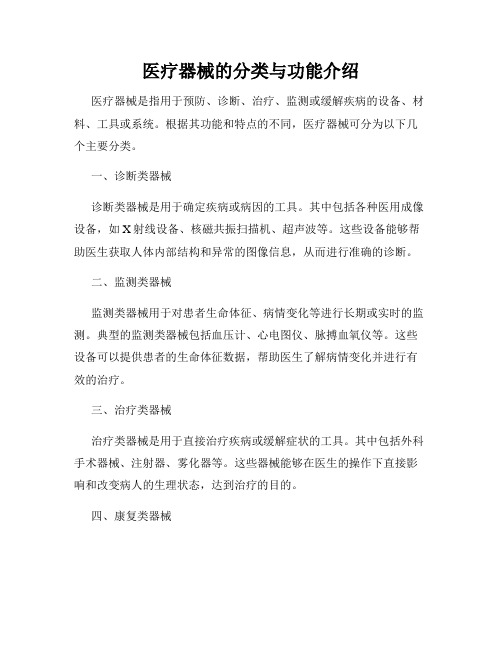 医疗器械的分类与功能介绍

医疗器械是指用于预防、诊断、治疗、监测或缓解疾病的设备、材料、工具或系统。根据其功能和特点的不同，医疗器械可分为以下几个主要分类。

一、诊断类器械

诊断类器械是用于确定疾病或病因的工具。其中包括各种医用成像设备，如X射线设备、核磁共振扫描机、超声波等。这些设备能够帮助医生获取人体内部结构和异常的图像信息，从而进行准确的诊断。

二、监测类器械

监测类器械用于对患者生命体征、病情变化等进行长期或实时的监测。典型的监测类器械包括血压计、心电图仪、脉搏血氧仪等。这些设备可以提供患者的生命体征数据，帮助医生了解病情变化并进行有效的治疗。

三、治疗类器械

治疗类器械是用于直接治疗疾病或缓解症状的工具。其中包括外科手术器械、注射器、雾化器等。这些器械能够在医生的操作下直接影响和改变病人的生理状态，达到治疗的目的。

四、康复类器械